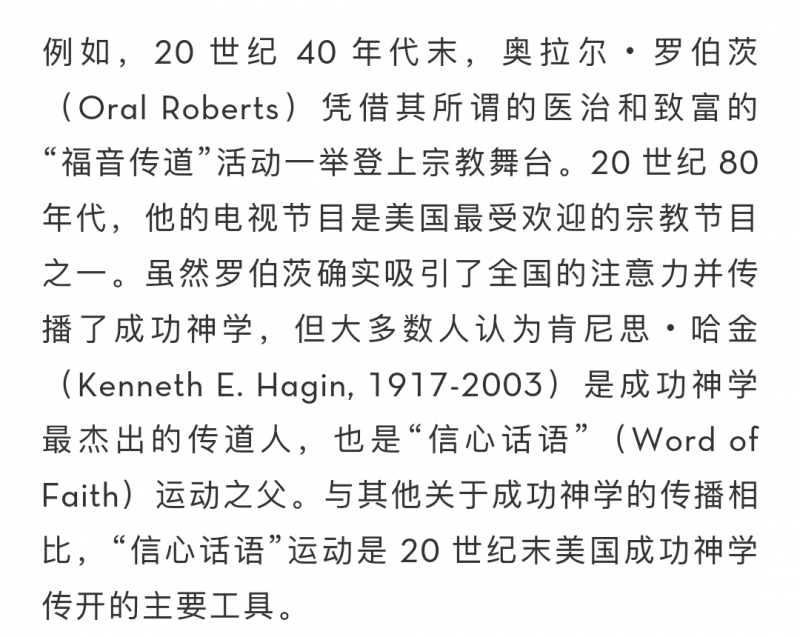 例如，20 世纪 40 年代末，奥拉尔·罗伯茨（Oral Roberts）凭借其所谓的医治和致富的“福音传道”活动一举登上宗教舞台。20 世纪 80 年代，他的电视节目是美国最受欢迎的宗教节目之一。虽然罗伯茨确实吸引了全国的注意力并传播了成功神学，但大多数人认为肯尼思·哈金（Kenneth E. Hagin, 1917-2003）是成功神学最杰出的传道人，也是“信心话语”（Word of Faith）运动之父。与其他关于成功神学的传播相比，“信心话语”运动是 20 世纪末美国成功神学传开的主要工具。